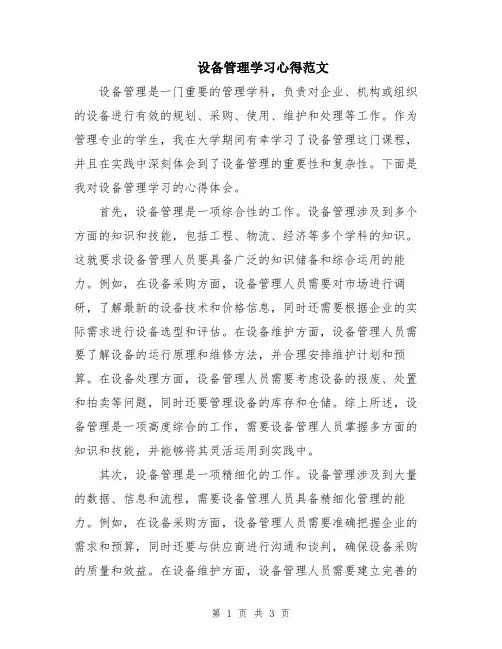 设备管理学习心得范文

设备管理是一门重要的管理学科，负责对企业、机构或组织的设备进行有效的规划、采购、使用、维护和处理等工作。作为管理专业的学生，我在大学期间有幸学习了设备管理这门课程，并且在实践中深刻体会到了设备管理的重要性和复杂性。下面是我对设备管理学习的心得体会。

首先，设备管理是一项综合性的工作。设备管理涉及到多个方面的知识和技能，包括工程、物流、经济等多个学科的知识。这就要求设备管理人员要具备广泛的知识储备和综合运用的能力。例如，在设备采购方面，设备管理人员需要对市场进行调研，了解最新的设备技术和价格信息，同时还需要根据企业的实际需求进行设备选型和评估。在设备维护方面，设备管理人员需要了解设备的运行原理和维修方法，并合理安排维护计划和预算。在设备处理方面，设备管理人员需要考虑设备的报废、处置和拍卖等问题，同时还要管理设备的库存和仓储。综上所述，设备管理是一项高度综合的工作，需要设备管理人员掌握多方面的知识和技能，并能够将其灵活运用到实践中。

其次，设备管理是一项精细化的工作。设备管理涉及到大量的数据、信息和流程，需要设备管理人员具备精细化管理的能力。例如，在设备采购方面，设备管理人员需要准确把握企业的需求和预算，同时还要与供应商进行沟通和谈判，确保设备采购的质量和效益。在设备维护方面，设备管理人员需要建立完善的

第 1 页 共 3 页